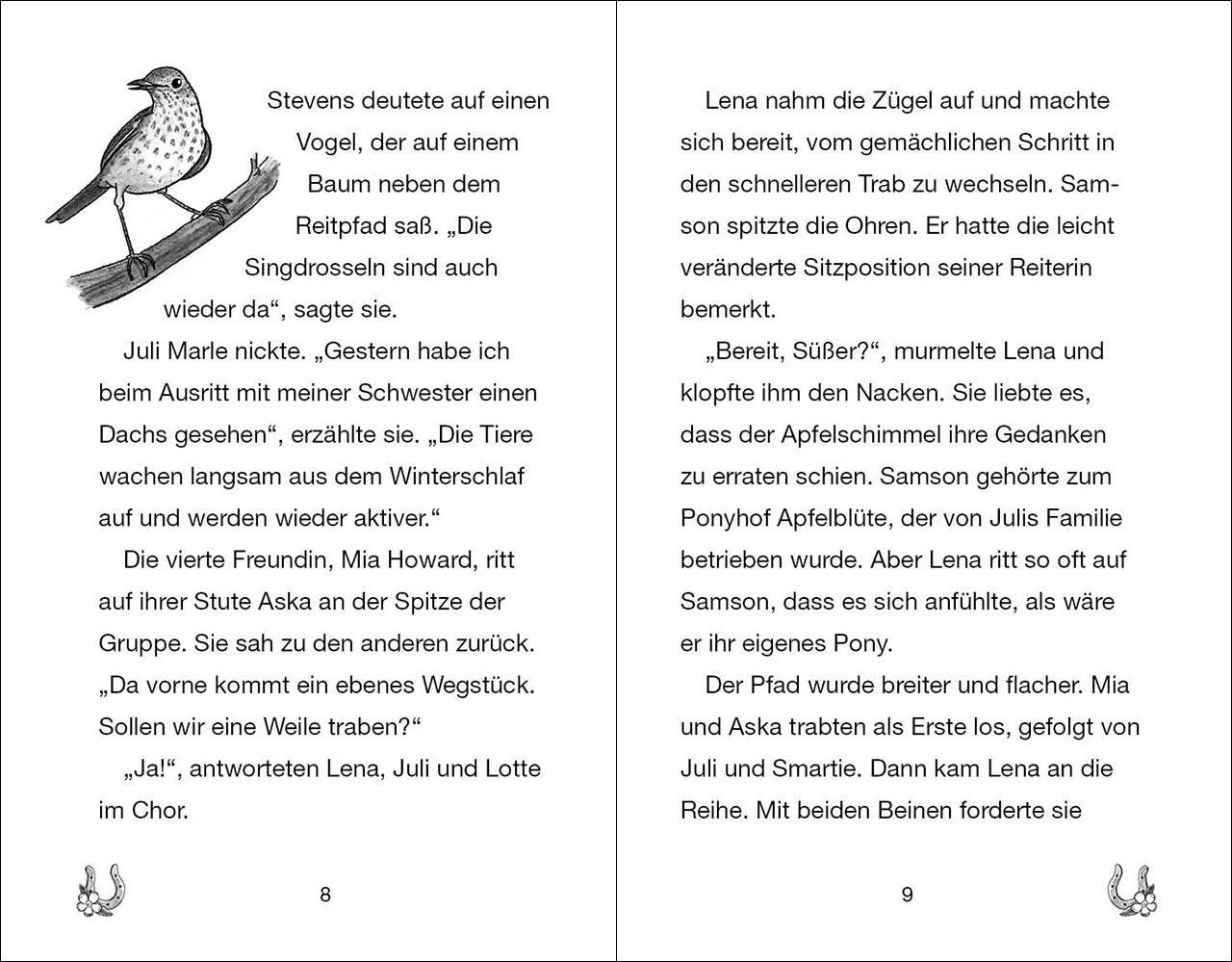 Stevens deutete auf einen Vogel, der auf einem Baum neben dem Reitpfad saß. „Die Singdrosseln sind auch wieder da“, sagte sie.

Juli Marle nickte. „Gestern habe ich beim Ausritt mit meiner Schwester einen Dachs gesehen“, erzählte sie. „Die Tiere wachen langsam aus dem Winterschlaf auf und werden wieder aktiver.“

Die vierte Freundin, Mia Howard, ritt auf ihrer Stute Aska an der Spitze der Gruppe. Sie sah zu den anderen zurück. „Da vorne kommt ein ebenes Wegstück. Sollen wir eine Weile traben?“

„Ja!“, antworteten Lena, Juli und Lotte im Chor.

8

Lena nahm die Zügel auf und machte sich bereit, vom gemächlichen Schritt in den schnelleren Trab zu wechseln. Samson spitzte die Ohren. Er hatte die leicht veränderte Sitzposition seiner Reiterin bemerkt.

„Bereit, Süßer?“, murmelte Lena und klopfte ihm den Nacken. Sie liebte es, dass der Apfelschimmel ihre Gedanken zu erraten schien. Samson gehörte zum Ponyhof Apfelblüte, der von Julis Familie betrieben wurde. Aber Lena ritt so oft auf Samson, dass es sich anfühlte, als wäre er ihr eigenes Pony.

Der Pfad wurde breiter und flacher. Mia und Aska trabten als Erste los, gefolgt von Juli und Smartie. Dann kam Lena an die Reihe. Mit beiden Beinen forderte sie

9